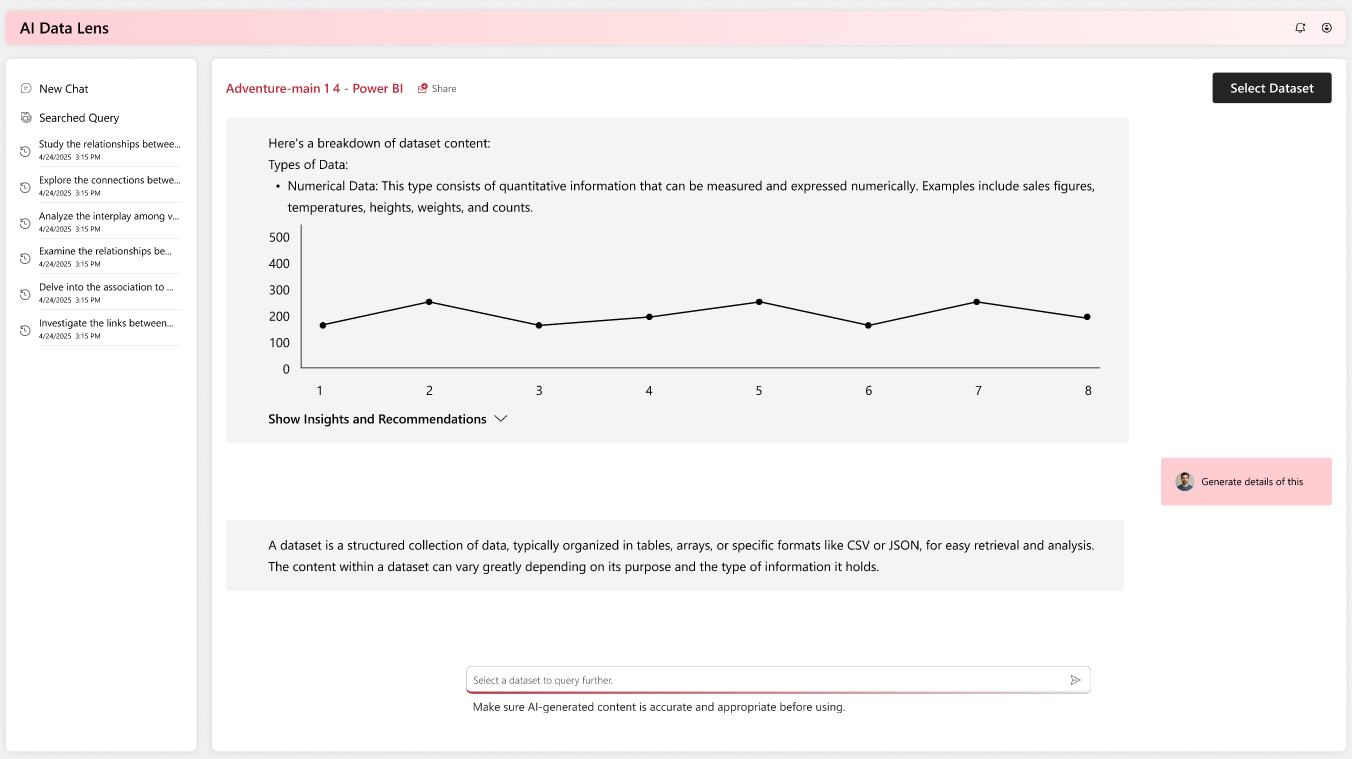 AI Data Lens

New Chat

Searched Query

Study the relationships betwee...
4/24/2025 3:15 PM

Explore the connections betwe...
4/24/2025 3:15 PM

Analyze the interplay among v...
4/24/2025 3:15 PM

Examine the relationships be...
4/24/2025 3:15 PM

Delve into the association to ...
4/24/2025 3:15 PM

Investigate the links between...
4/24/2025 3:15 PM

Adventure-main 1 4 - Power BI

Share

Select Dataset

Here's a breakdown of dataset content:

Types of Data:

• Numerical Data: This type consists of quantitative information that can be measured and expressed numerically. Examples include sales figures, temperatures, heights, weights, and counts.

500
400
300
200
100
0
1 2 3 4 5 6 7 8

Show Insights and Recommendations

Generate details of this

A dataset is a structured collection of data, typically organized in tables, arrays, or specific formats like CSV or JSON, for easy retrieval and analysis. The content within a dataset can vary greatly depending on its purpose and the type of information it holds.

Select a dataset to query further.

Make sure AI-generated content is accurate and appropriate before using.